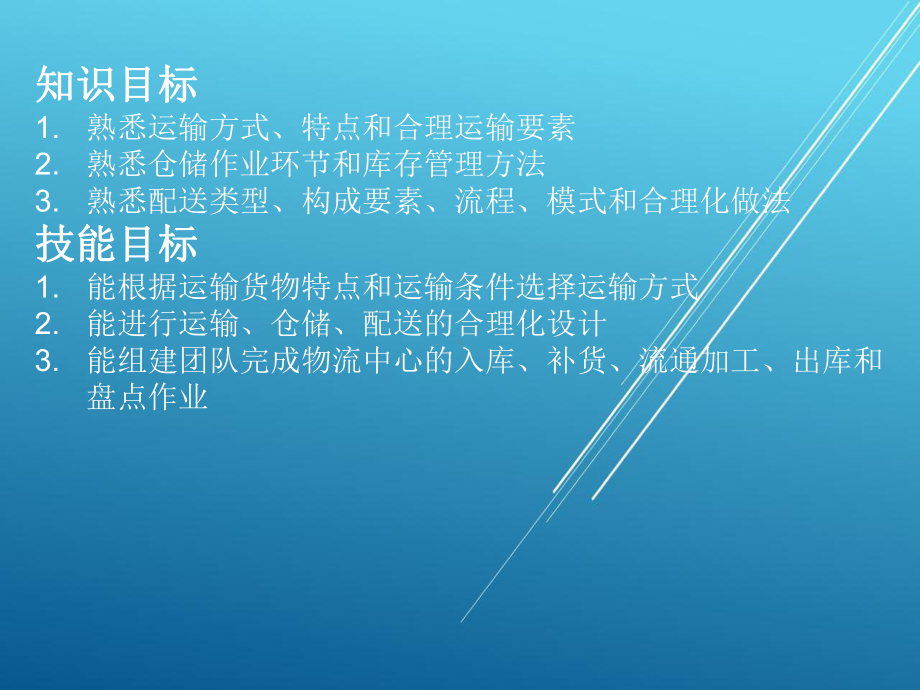 知识目标
1. 熟悉运输方式、特点和合理运输要素
2. 熟悉仓储作业环节和库存管理方法
3. 熟悉配送类型、构成要素、流程、模式和合理化做法

技能目标
1. 能根据运输货物特点和运输条件选择运输方式
2. 能进行运输、仓储、配送的合理化设计
3. 能组建团队完成物流中心的入库、补货、流通加工、出库和盘点作业